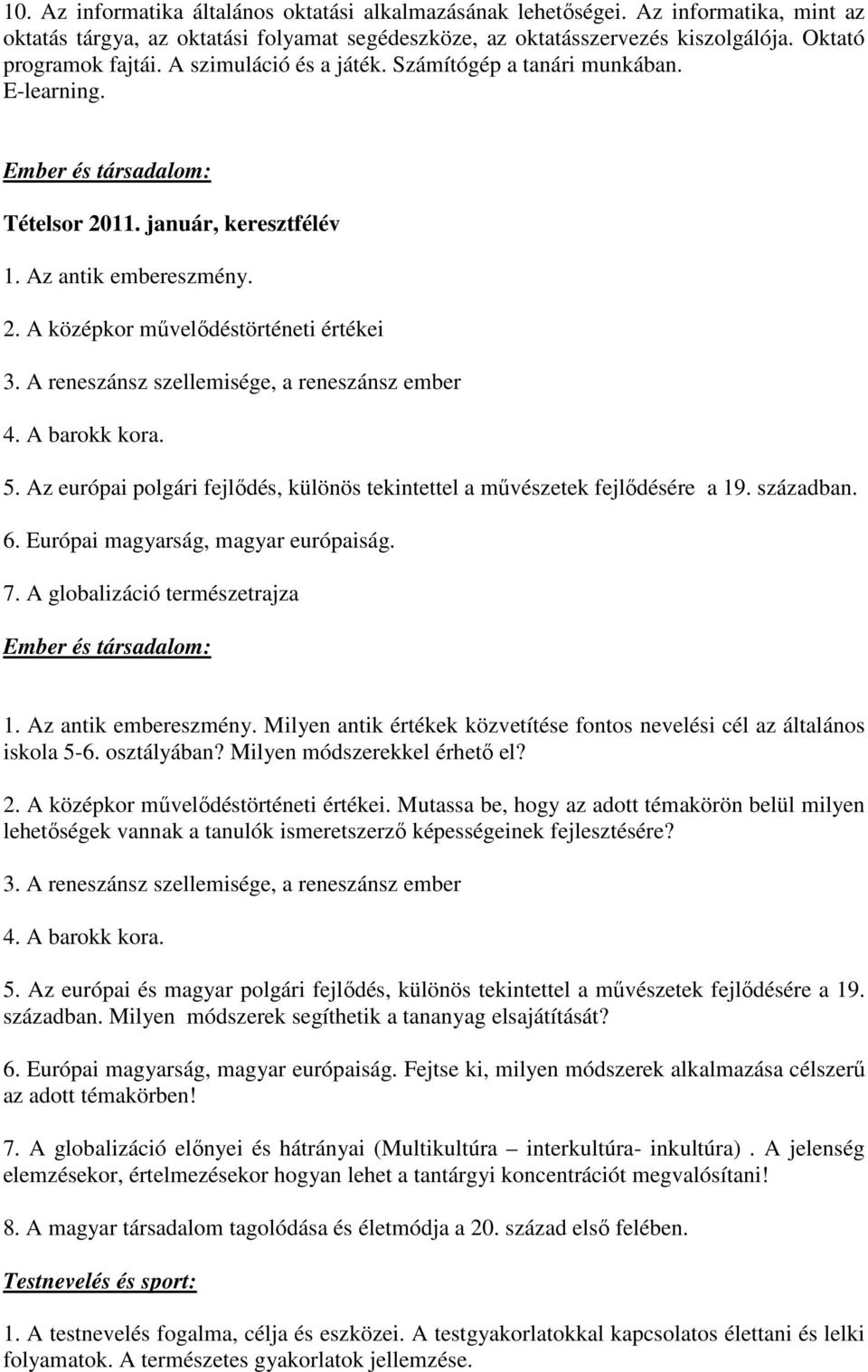 10. Az informatika általános oktatási alkalmazásának lehetőségei. Az informatika, mint az oktatás tárgya, az oktatási folyamat segédeszköze, az oktatásszervezés kiszolgálója. Oktató programok fajtái. A szimuláció és a játék. Számítógép a tanári munkában. E-learning.

Ember és társadalom:

Tételsor 2011. január, keresztfélév

1. Az antik embereszmény.

2. A középkor művelődéstörténeti értékei

3. A reneszánsz szellemisége, a reneszánsz ember

4. A barokk kora.

5. Az európai polgári fejlődés, különös tekintettel a művészetek fejlődésére a 19. században.

6. Európai magyarság, magyar európaiság.

7. A globalizáció természetrajza

Ember és társadalom:

1. Az antik embereszmény. Milyen antik értékek közvetítése fontos nevelési cél az általános iskola 5-6. osztályában? Milyen módszerekkel érhető el?

2. A középkor művelődéstörténeti értékei. Mutassa be, hogy az adott témakörön belül milyen lehetőségek vannak a tanulók ismeretszerző képességeinek fejlesztésére?

3. A reneszánsz szellemisége, a reneszánsz ember

4. A barokk kora.

5. Az európai és magyar polgári fejlődés, különös tekintettel a művészetek fejlődésére a 19. században. Milyen módszerek segíthetik a tananyag elsajátítását?

6. Európai magyarság, magyar európaiság. Fejtse ki, milyen módszerek alkalmazása célszerű az adott témakörben!

7. A globalizáció előnyei és hátrányai (Multikultúra – interkultúra- inkultúra) . A jelenség elemzésekor, értelmezésekor hogyan lehet a tantárgyi koncentrációt megvalósítani!

8. A magyar társadalom tagolódása és életmódja a 20. század első felében.

Testnevelés és sport:

1. A testnevelés fogalma, célja és eszközei. A testgyakorlatokkal kapcsolatos élettani és lelki folyamatok. A természetes gyakorlatok jellemzése.